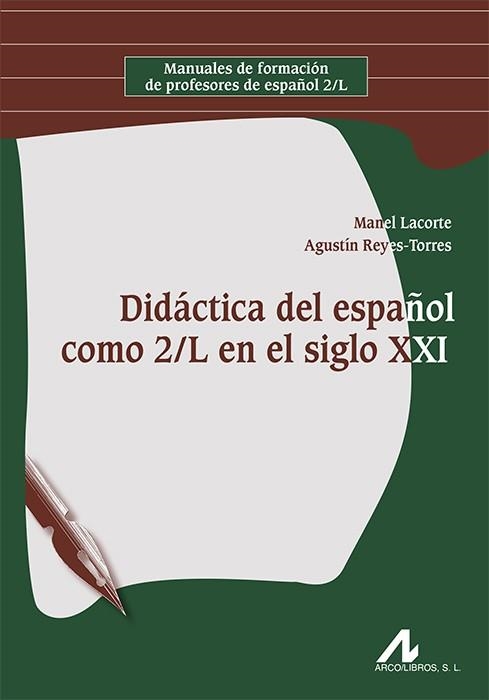 Manuales de formación de profesores de español 2/L

Manel Lacorte
Agustín Reyes-Torres

Didáctica del español como 2/L en el siglo XXI

ARCO/LIBROS, S. L.